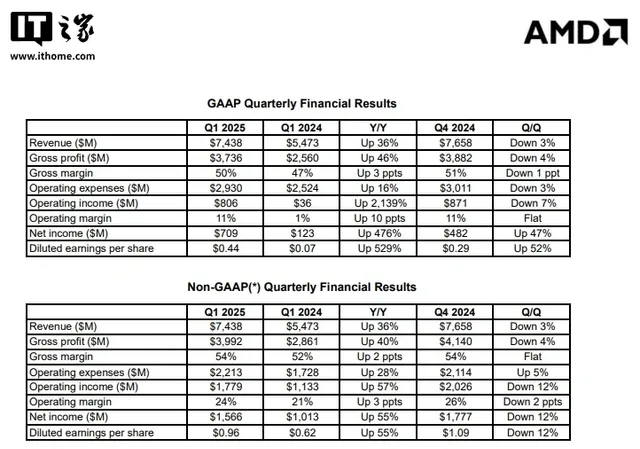 IT之家
www.ithome.com

AMD

GAAP Quarterly Financial Results

| | Q1 2025 | Q1 2024 | Y/Y | Q4 2024 | Q/Q |
|---|---|---|---|---|---|
| Revenue ($M) | $7,438 | $5,473 | Up 36% | $7,658 | Down 3% |
| Gross profit ($M) | $3,736 | $2,560 | Up 46% | $3,882 | Down 4% |
| Gross margin | 50% | 47% | Up 3 ppts | 51% | Down 1 ppt |
| Operating expenses ($M) | $2,930 | $2,524 | Up 16% | $3,011 | Down 3% |
| Operating income ($M) | $806 | $36 | Up 2,139% | $871 | Down 7% |
| Operating margin | 11% | 1% | Up 10 ppts | 11% | Flat |
| Net income ($M) | $709 | $123 | Up 476% | $482 | Up 47% |
| Diluted earnings per share | $0.44 | $0.07 | Up 529% | $0.29 | Up 52% |

Non-GAAP(*) Quarterly Financial Results

| | Q1 2025 | Q1 2024 | Y/Y | Q4 2024 | Q/Q |
|---|---|---|---|---|---|
| Revenue ($M) | $7,438 | $5,473 | Up 36% | $7,658 | Down 3% |
| Gross profit ($M) | $3,992 | $2,861 | Up 40% | $4,140 | Down 4% |
| Gross margin | 54% | 52% | Up 2 ppts | 54% | Flat |
| Operating expenses ($M) | $2,213 | $1,728 | Up 28% | $2,114 | Up 5% |
| Operating income ($M) | $1,779 | $1,133 | Up 57% | $2,026 | Down 12% |
| Operating margin | 24% | 21% | Up 3 ppts | 26% | Down 2 ppts |
| Net income ($M) | $1,566 | $1,013 | Up 55% | $1,777 | Down 12% |
| Diluted earnings per share | $0.96 | $0.62 | Up 55% | $1.09 | Down 12% |